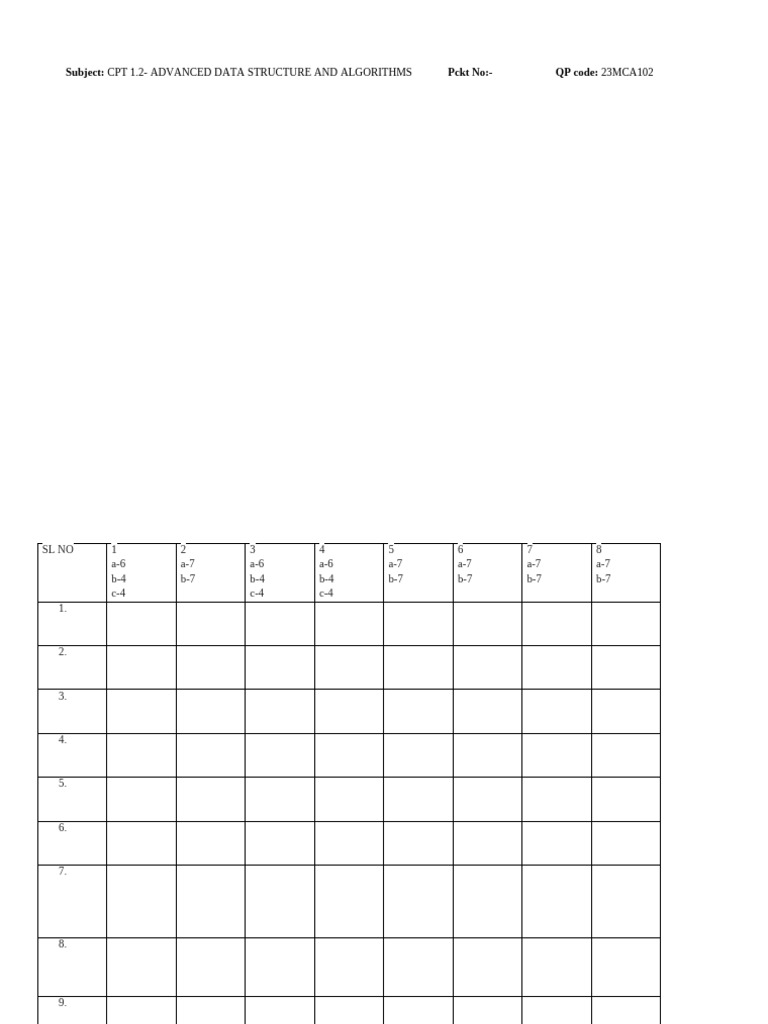 Subject: CPT 1.2- ADVANCED DATA STRUCTURE AND ALGORITHMS Pckt No:- QP code: 23MCA102

| SL NO | 1 a-6 b-4 c-4 | 2 a-7 b-7 | 3 a-6 b-4 c-4 | 4 a-6 b-4 c-4 | 5 a-7 b-7 | 6 a-7 b-7 | 7 a-7 b-7 | 8 a-7 b-7 |
|---|---|---|---|---|---|---|---|---|
| 1. | | | | | | | | |
| 2. | | | | | | | | |
| 3. | | | | | | | | |
| 4. | | | | | | | | |
| 5. | | | | | | | | |
| 6. | | | | | | | | |
| 7. | | | | | | | | |
| 8. | | | | | | | | |
| 9. | | | | | | | | |